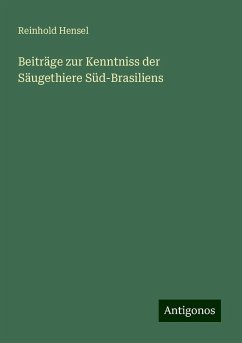 Reinhold Hensel

Beiträge zur Kenntniss der Säugethiere Süd-Brasiliens

Antigonos